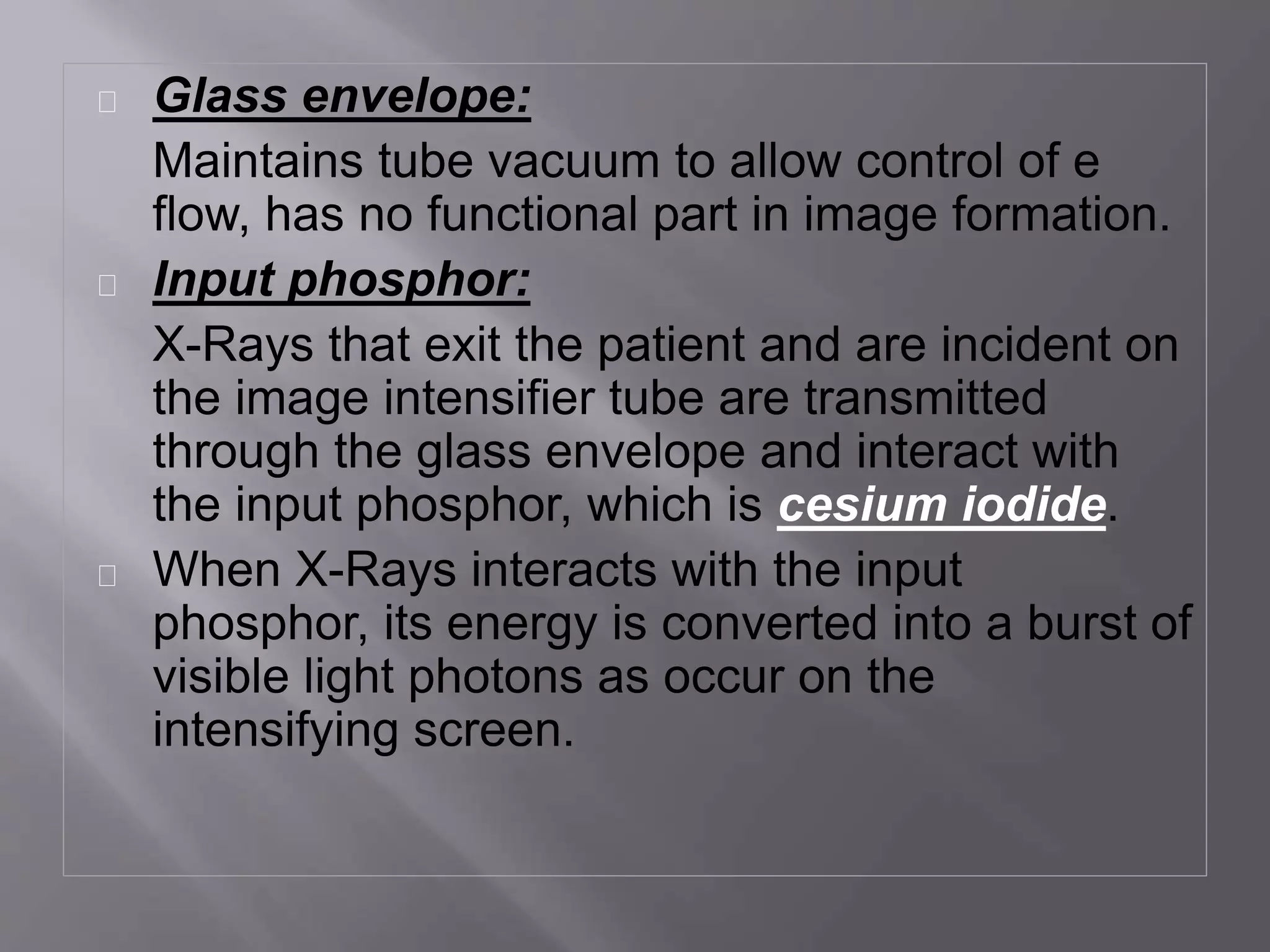 Glass envelope:

Maintains tube vacuum to allow control of e flow, has no functional part in image formation.

Input phosphor:

X-Rays that exit the patient and are incident on the image intensifier tube are transmitted through the glass envelope and interact with the input phosphor, which is cesium iodide.

When X-Rays interacts with the input phosphor, its energy is converted into a burst of visible light photons as occur on the intensifying screen.